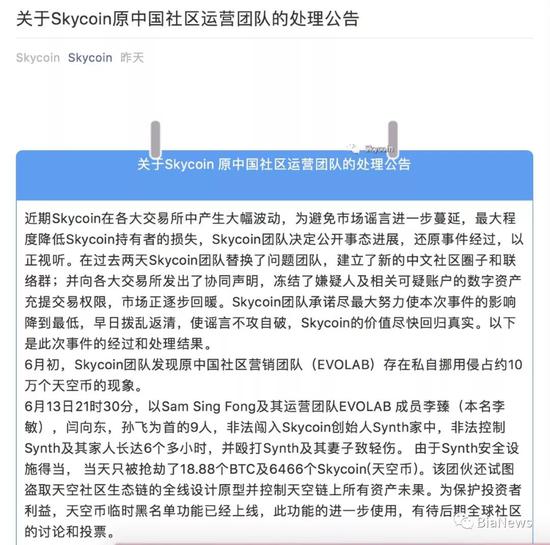 关于Skycoin原中国社区运营团队的处理公告

Skycoin Skycoin 昨天

Skycoin

关于Skycoin 原中国社区运营团队的处理公告

近期Skycoin在各大交易所中产生大幅波动，为避免市场谣言进一步蔓延，最大程度降低Skycoin持有者的损失，Skycoin团队决定公开事态进展，还原事件经过，以正视听。在过去两天Skycoin团队替换了问题团队，建立了新的中文社区圈子和联络群；并向各大交易所发出了协同声明，冻结了嫌疑人及相关可疑账户的数字资产充提交易权限，市场正逐步回暖。Skycoin团队承诺尽最大努力使本次事件的影响降到最低，早日拨乱返清，使谣言不攻自破，Skycoin的价值尽快回归真实。以下是此次事件的经过和处理结果。
6月初，Skycoin团队发现原中国社区营销团队（EVOLAB）存在私自挪用侵占约10万个天空币的现象。
6月13日21时30分，以Sam Sing Fong及其运营团队EVOLAB 成员李臻（本名李敏），闫向东，孙飞为首的9人，非法闯入Skycoin创始人Synth家中，非法控制Synth及其家人长达6个多小时，并殴打Synth及其妻子致轻伤。 由于Synth安全设施得当， 当天只被抢劫了18.88个BTC及6466个Skycoin(天空币)。该团伙还试图盗取天空社区生态链的全线设计原型并控制天空链上所有资产未果。为保护投资者利益，天空币临时黑名单功能已经上线，此功能的进一步使用，有待后期全球社区的讨论和投票。

BiaNews